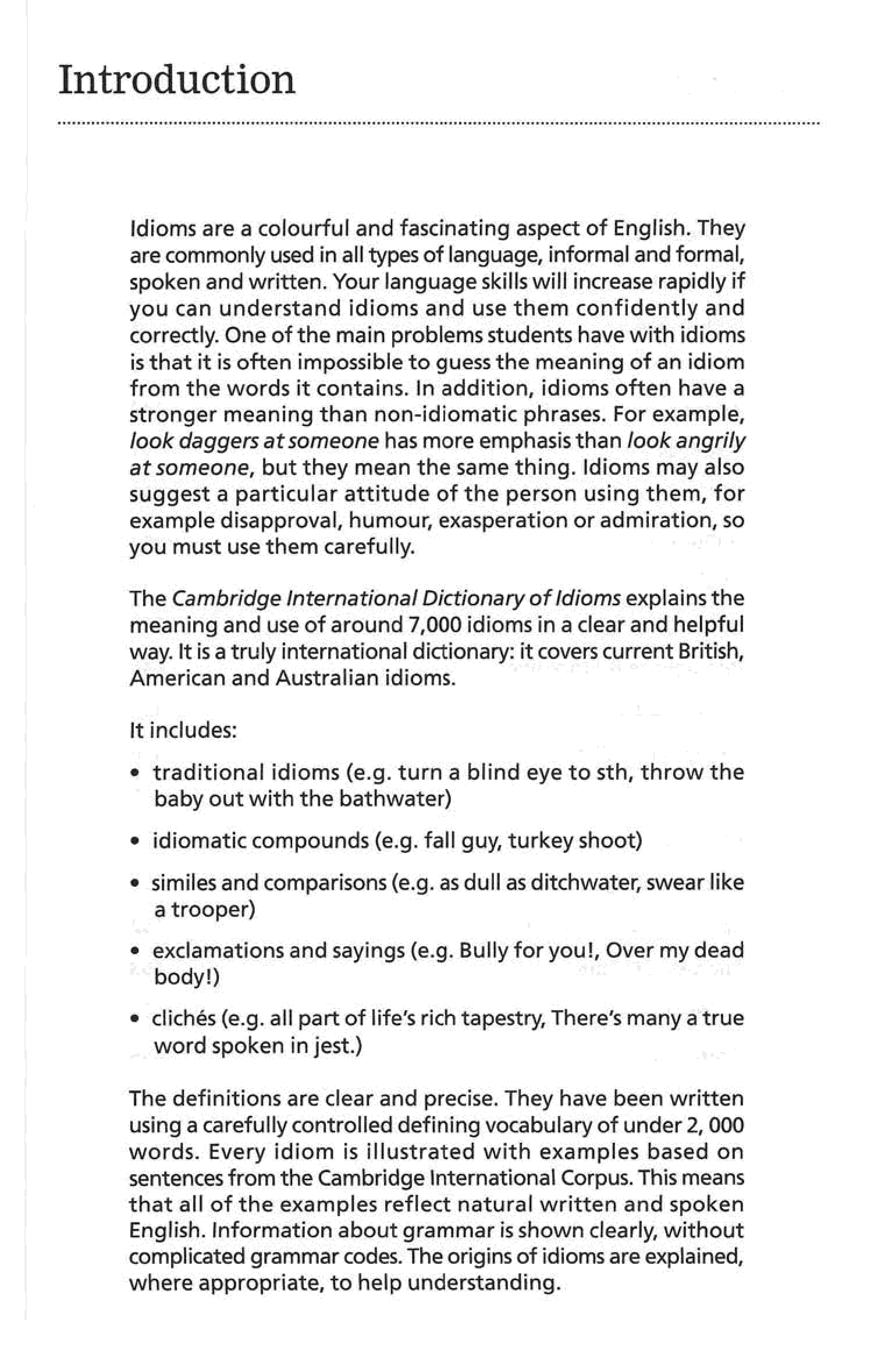 Introduction

Idioms are a colourful and fascinating aspect of English. They are commonly used in all types of language, informal and formal, spoken and written. Your language skills will increase rapidly if you can understand idioms and use them confidently and correctly. One of the main problems students have with idioms is that it is often impossible to guess the meaning of an idiom from the words it contains. In addition, idioms often have a stronger meaning than non-idiomatic phrases. For example, look daggers at someone has more emphasis than look angrily at someone, but they mean the same thing. Idioms may also suggest a particular attitude of the person using them, for example disapproval, humour, exasperation or admiration, so you must use them carefully.

The Cambridge International Dictionary of Idioms explains the meaning and use of around 7,000 idioms in a clear and helpful way. It is a truly international dictionary: it covers current British, American and Australian idioms.

It includes:

• traditional idioms (e.g. turn a blind eye to sth, throw the baby out with the bathwater)

• idiomatic compounds (e.g. fall guy, turkey shoot)

• similes and comparisons (e.g. as dull as ditchwater, swear like a trooper)

• exclamations and sayings (e.g. Bully for you!, Over my dead body!)

• clichés (e.g. all part of life's rich tapestry, There's many a true word spoken in jest.)

The definitions are clear and precise. They have been written using a carefully controlled defining vocabulary of under 2, 000 words. Every idiom is illustrated with examples based on sentences from the Cambridge International Corpus. This means that all of the examples reflect natural written and spoken English. Information about grammar is shown clearly, without complicated grammar codes. The origins of idioms are explained, where appropriate, to help understanding.